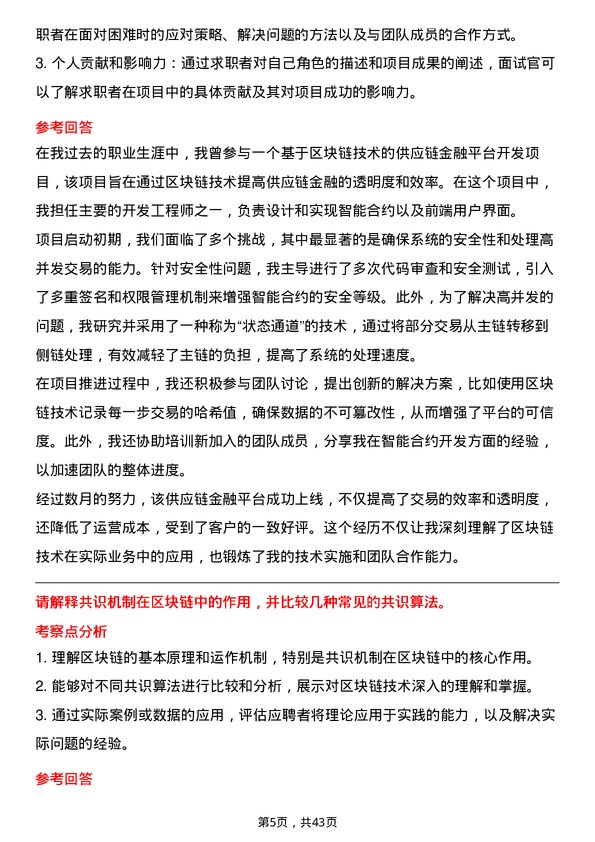 职者在面对困难时的应对策略、解决问题的方法以及与团队成员的合作方式。

3. 个人贡献和影响力：通过求职者对自己角色的描述和项目成果的阐述，面试官可以了解求职者在项目中的具体贡献及其对项目成功的影响力。

参考回答

在我过去的职业生涯中，我曾参与一个基于区块链技术的供应链金融平台开发项目，该项目旨在通过区块链技术提高供应链金融的透明度和效率。在这个项目中，我担任主要的开发工程师之一，负责设计和实现智能合约以及前端用户界面。

项目启动初期，我们面临了多个挑战，其中最显著的是确保系统的安全性和处理高并发交易的能力。针对安全性问题，我主导进行了多次代码审查和安全测试，引入了多重签名和权限管理机制来增强智能合约的安全等级。此外，为了解决高并发的问题，我研究并采用了一种称为“状态通道”的技术，通过将部分交易从主链转移到侧链处理，有效减轻了主链的负担，提高了系统的处理速度。

在项目推进过程中，我还积极参与团队讨论，提出创新的解决方案，比如使用区块链技术记录每一步交易的哈希值，确保数据的不可篡改性，从而增强了平台的可信度。此外，我还协助培训新加入的团队成员，分享我在智能合约开发方面的经验，以加速团队的整体进度。

经过数月的努力，该供应链金融平台成功上线，不仅提高了交易的效率和透明度，还降低了运营成本，受到了客户的一致好评。这个经历不仅让我深刻理解了区块链技术在实际业务中的应用，也锻炼了我的技术实施和团队合作能力。

请解释共识机制在区块链中的作用，并比较几种常见的共识算法。

考察点分析

1. 理解区块链的基本原理和运作机制，特别是共识机制在区块链中的核心作用。

2. 能够对不同共识算法进行比较和分析，展示对区块链技术深入的理解和掌握。

3. 通过实际案例或数据的应用，评估应聘者将理论应用于实践的能力，以及解决实际问题的经验。

参考回答

第5页，共43页